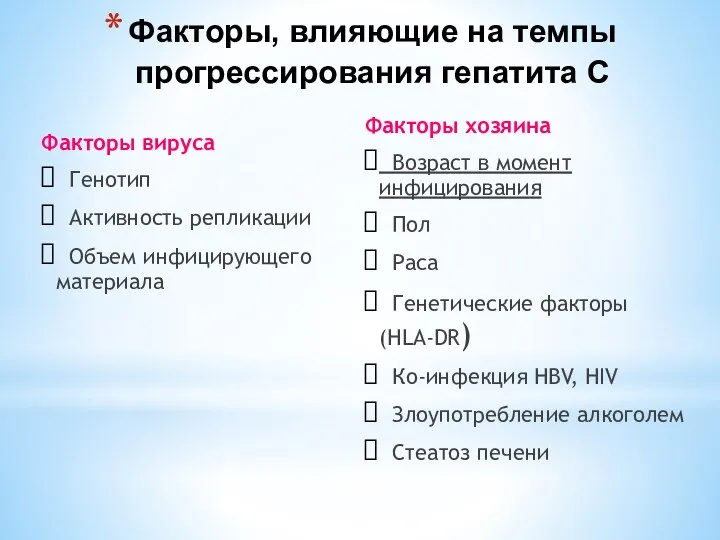 * Факторы, влияющие на темпы прогрессирования гепатита С

Факторы вируса

 Генотип

 Активность репликации

 Объем инфицирующего материала

Факторы хозяина

 Возраст в момент инфицирования

 Пол

 Раса

 Генетические факторы (HLA-DR)

 Ко-инфекция HBV, HIV

 Злоупотребление алкоголем

 Стеатоз печени